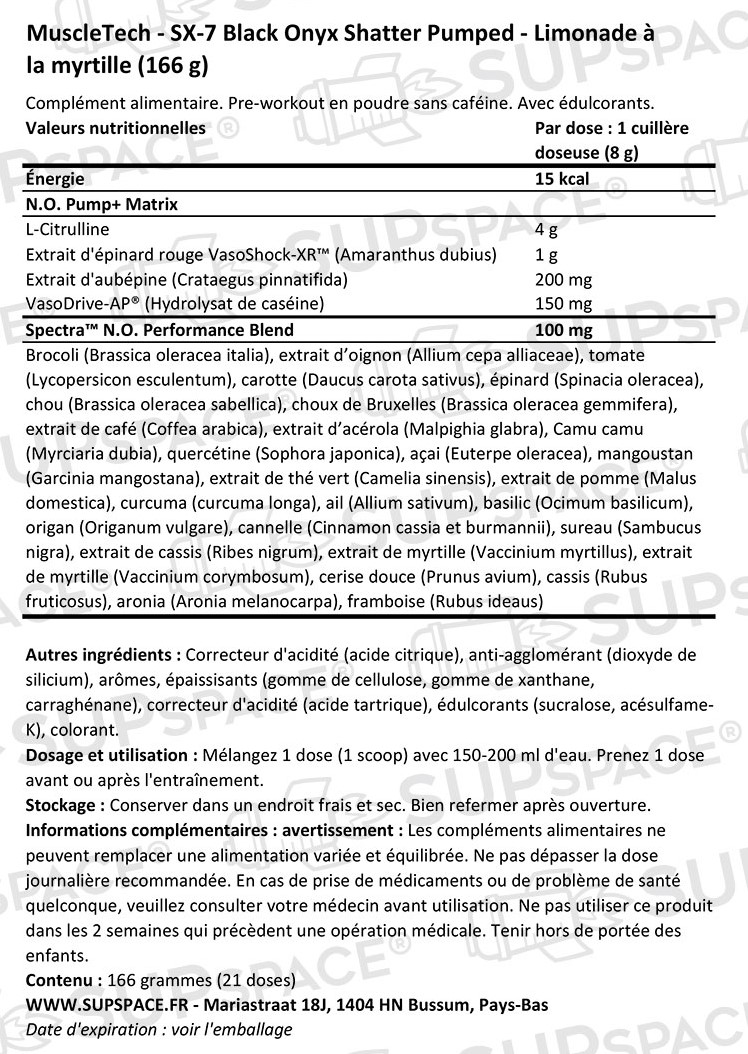 MuscleTech - SX-7 Black Onyx Shatter Pumped - Limonade à la myrtille (166 g)

Complément alimentaire. Pre-workout en poudre sans caféine. Avec édulcorants.

| Valeurs nutritionnelles | Par dose : 1 cuillère doseuse (8 g) |
|---|---|
| Énergie | 15 kcal |
| N.O. Pump+ Matrix | |
| L-Citrulline | 4 g |
| Extrait d'épinard rouge VasoShock-XR™ (Amaranthus dubius) | 1 g |
| Extrait d'aubépine (Crataegus pinnatifida) | 200 mg |
| VasoDrive-AP® (Hydrolysat de caséine) | 150 mg |
| Spectra™ N.O. Performance Blend | 100 mg |

Brocoli (Brassica oleracea italia), extrait d'oignon (Allium cepa alliaceae), tomate (Lycopersicon esculentum), carotte (Daucus carota sativus), épinard (Spinacia oleracea), chou (Brassica oleracea sabellica), choux de Bruxelles (Brassica oleracea gemmifera), extrait de café (Coffea arabica), extrait d'acérola (Malpighia glabra), Camu camu (Myrciaria dubia), quercétine (Sophora japonica), açai (Euterpe oleracea), mangoustan (Garcinia mangostana), extrait de thé vert (Camelia sinensis), extrait de pomme (Malus domestica), curcuma (curcuma longa), ail (Allium sativum), basilic (Ocimum basilicum), origan (Origanum vulgare), cannelle (Cinnamon cassia et burmannii), sureau (Sambucus nigra), extrait de cassis (Ribes nigrum), extrait de myrtille (Vaccinium myrtillus), extrait de myrtille (Vaccinium corymbosum), cerise douce (Prunus avium), cassis (Rubus fruticosus), aronia (Aronia melanocarpa), framboise (Rubus ideaus)

Autres ingrédients : Correcteur d'acidité (acide citrique), anti-agglomérant (dioxyde de silicium), arômes, épaississants (gomme de cellulose, gomme de xanthane, carraghénane), correcteur d'acidité (acide tartrique), édulcorants (sucralose, acésulfame-K), colorant.
Dosage et utilisation : Mélangez 1 dose (1 scoop) avec 150-200 ml d'eau. Prenez 1 dose avant ou après l'entraînement.
Stockage : Conserver dans un endroit frais et sec. Bien refermer après ouverture.
Informations complémentaires : avertissement : Les compléments alimentaires ne peuvent remplacer une alimentation variée et équilibrée. Ne pas dépasser la dose journalière recommandée. En cas de prise de médicaments ou de problème de santé quelconque, veuillez consulter votre médecin avant utilisation. Ne pas utiliser ce produit dans les 2 semaines qui précèdent une opération médicale. Tenir hors de portée des enfants.
Contenu : 166 grammes (21 doses)
WWW.SUPSPACE.FR - Mariastraat 18J, 1404 HN Bussum, Pays-Bas
Date d'expiration : voir l'emballage